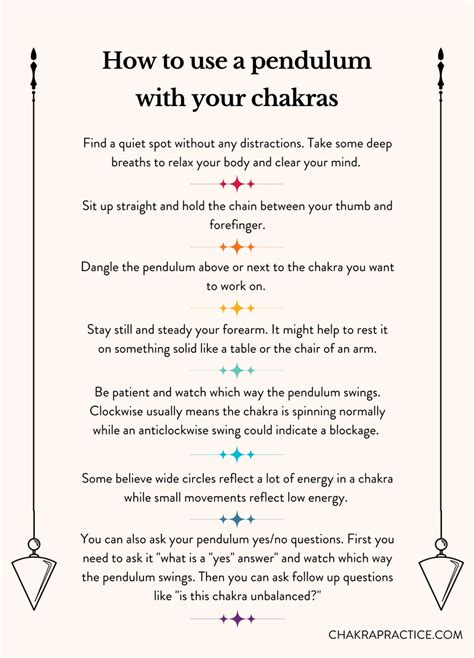 How to use a pendulum with your chakras

Find a quiet spot without any distractions. Take some deep breaths to relax your body and clear your mind.

Sit up straight and hold the chain between your thumb and forefinger.

Dangle the pendulum above or next to the chakra you want to work on.

Stay still and steady your forearm. It might help to rest it on something solid like a table or the chair of an arm.

Be patient and watch which way the pendulum swings. Clockwise usually means the chakra is spinning normally while an anticlockwise swing could indicate a blockage.

Some believe wide circles reflect a lot of energy in a chakra while small movements reflect low energy.

You can also ask your pendulum yes/no questions. First you need to ask it "what is a "yes" answer" and watch which way the pendulum swings. Then you can ask follow up questions like "is this chakra unbalanced?"

CHAKRAPRACTICE.COM